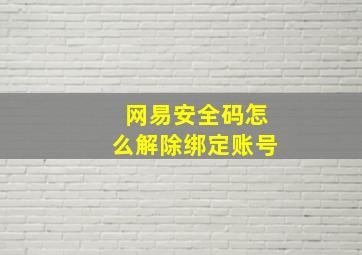 网易安全码怎么解除绑定账号